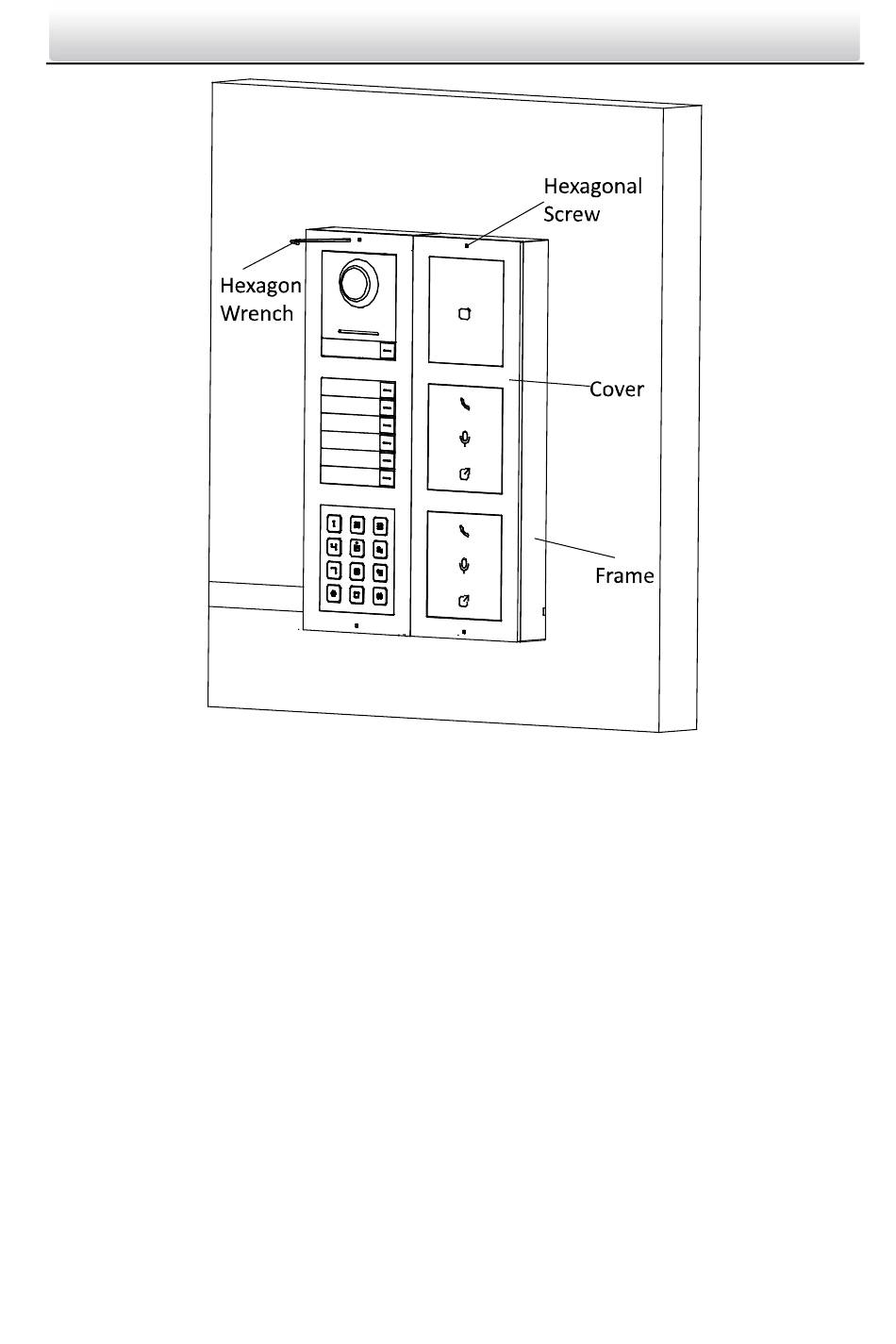 Hexagonal Screw

Hexagon Wrench

Cover

Frame